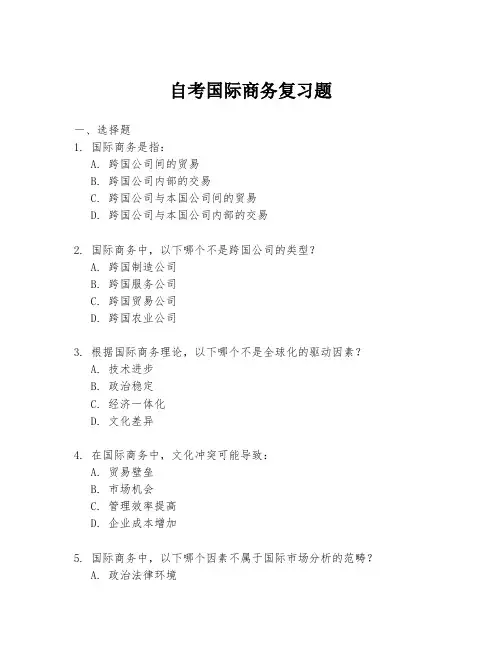 自考国际商务复习题

一、选择题

1. 国际商务是指：
A. 跨国公司间的贸易
B. 跨国公司内部的交易
C. 跨国公司与本国公司间的贸易
D. 跨国公司与本国公司内部的交易

2. 国际商务中，以下哪个不是跨国公司的类型？
A. 跨国制造公司
B. 跨国服务公司
C. 跨国贸易公司
D. 跨国农业公司

3. 根据国际商务理论，以下哪个不是全球化的驱动因素？
A. 技术进步
B. 政治稳定
C. 经济一体化
D. 文化差异

4. 在国际商务中，文化冲突可能导致：
A. 贸易壁垒
B. 市场机会
C. 管理效率提高
D. 企业成本增加

5. 国际商务中，以下哪个因素不属于国际市场分析的范畴？
A. 政治法律环境